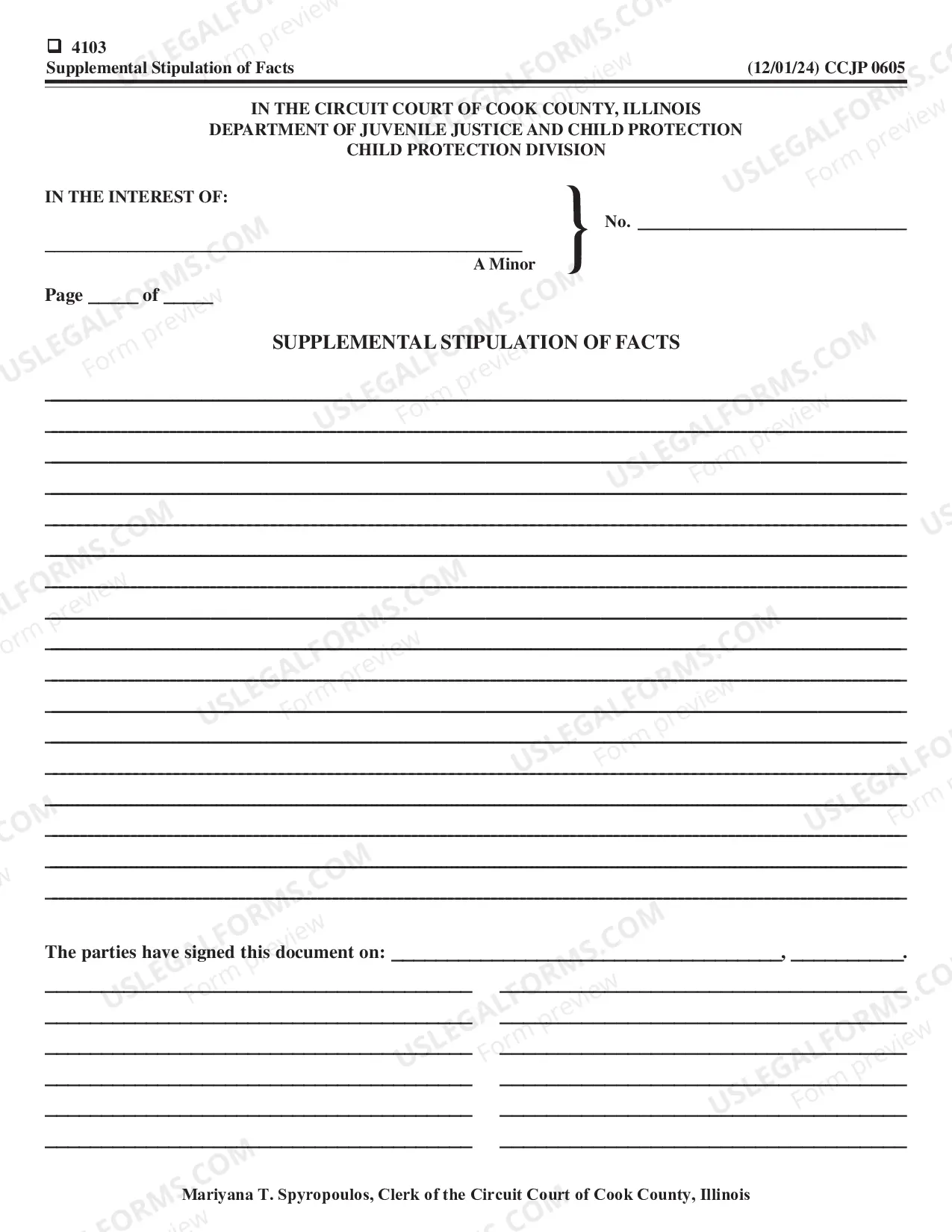 ☐ 4103
Supplemental Stipulation of Facts (12/01/24) CCJP 0605

IN THE CIRCUIT COURT OF COOK COUNTY, ILLINOIS
DEPARTMENT OF JUVENILE JUSTICE AND CHILD PROTECTION
CHILD PROTECTION DIVISION

IN THE INTEREST OF:

____
A Minor

No. ____

Page ____ of ____

SUPPLEMENTAL STIPULATION OF FACTS

____
____
____
____
____
____
____
____
____
____
____
____
____
____
____
____
____

The parties have signed this document on: ____, ____.

____ ____
____ ____
____ ____
____ ____
____ ____
____ ____

Mariyana T. Spyropoulos, Clerk of the Circuit Court of Cook County, Illinois

USLEGALFORMS.COM Form preview